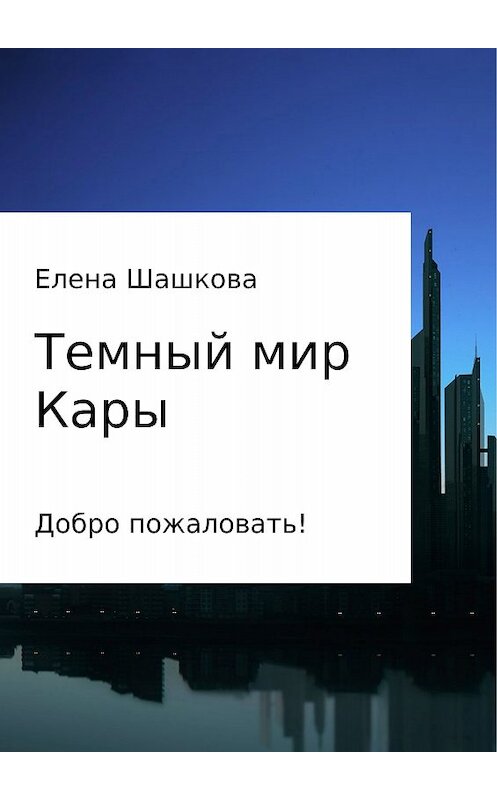 Елена Шашкова

Темный мир Кары

Добро пожаловать!